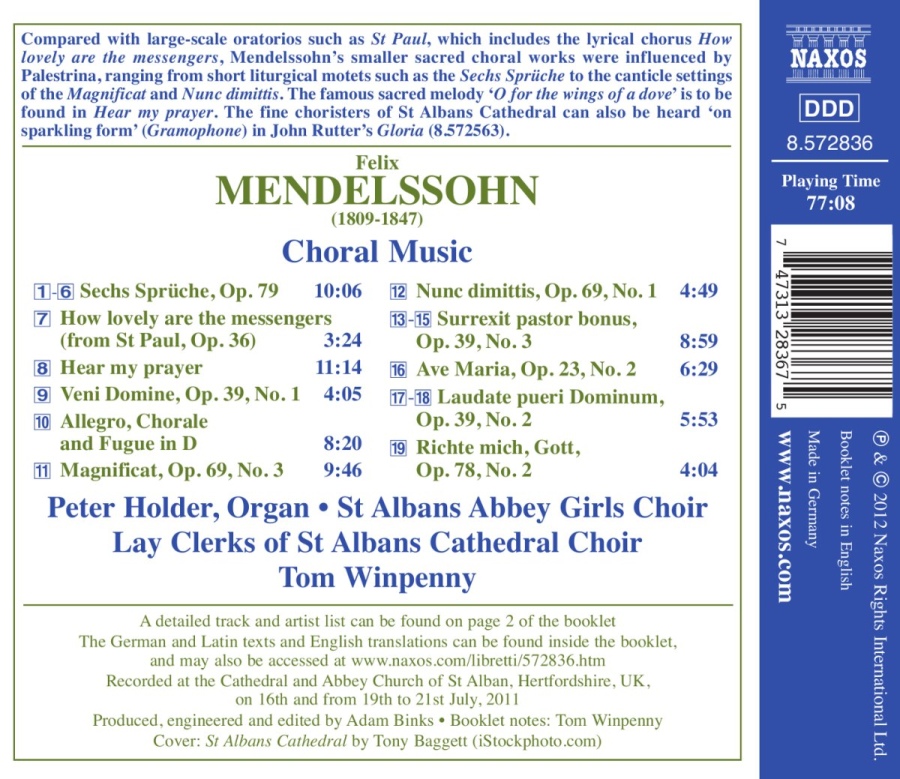 Compared with large-scale oratorios such as St Paul, which includes the lyrical chorus How lovely are the messengers, Mendelssohn's smaller sacred choral works were influenced by Palestrina, ranging from short liturgical motets such as the Sechs Sprüche to the canticle settings of the Magnificat and Nunc dimittis. The famous sacred melody 'O for the wings of a dove' is to be found in Hear my prayer. The fine choristers of St Albans Cathedral can also be heard 'on sparkling form' (Gramophone) in John Rutter's Gloria (8.572563).

Felix
MENDELSSOHN
(1809-1847)

Choral Music

1-6 Sechs Sprüche, Op. 79 10:06
7 How lovely are the messengers (from St Paul, Op. 36) 3:24
8 Hear my prayer 11:14
9 Veni Domine, Op. 39, No. 1 4:05
10 Allegro, Chorale and Fugue in D 8:20
11 Magnificat, Op. 69, No. 3 9:46
12 Nunc dimittis, Op. 69, No. 1 4:49
13-15 Surrexit pastor bonus, Op. 39, No. 3 8:59
16 Ave Maria, Op. 23, No. 2 6:29
17-18 Laudate pueri Dominum, Op. 39, No. 2 5:53
19 Richte mich, Gott, Op. 78, No. 2 4:04

Peter Holder, Organ • St Albans Abbey Girls Choir
Lay Clerks of St Albans Cathedral Choir
Tom Winpenny

A detailed track and artist list can be found on page 2 of the booklet
The German and Latin texts and English translations can be found inside the booklet, and may also be accessed at www.naxos.com/libretti/572836.htm
Recorded at the Cathedral and Abbey Church of St Alban, Hertfordshire, UK, on 16th and from 19th to 21st July, 2011
Produced, engineered and edited by Adam Binks • Booklet notes: Tom Winpenny
Cover: St Albans Cathedral by Tony Baggett (iStockphoto.com)

NAXOS
DDD
8.572836
Playing Time
77:08

7 47313 28367 5

www.naxos.com
Made in Germany
Booklet notes in English
℗ & © 2012 Naxos Rights International Ltd.